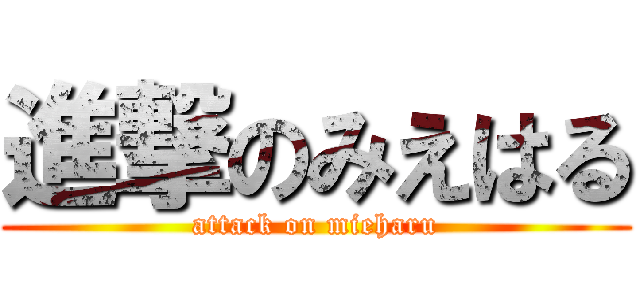 進撃のみえはる
attack on mieharu